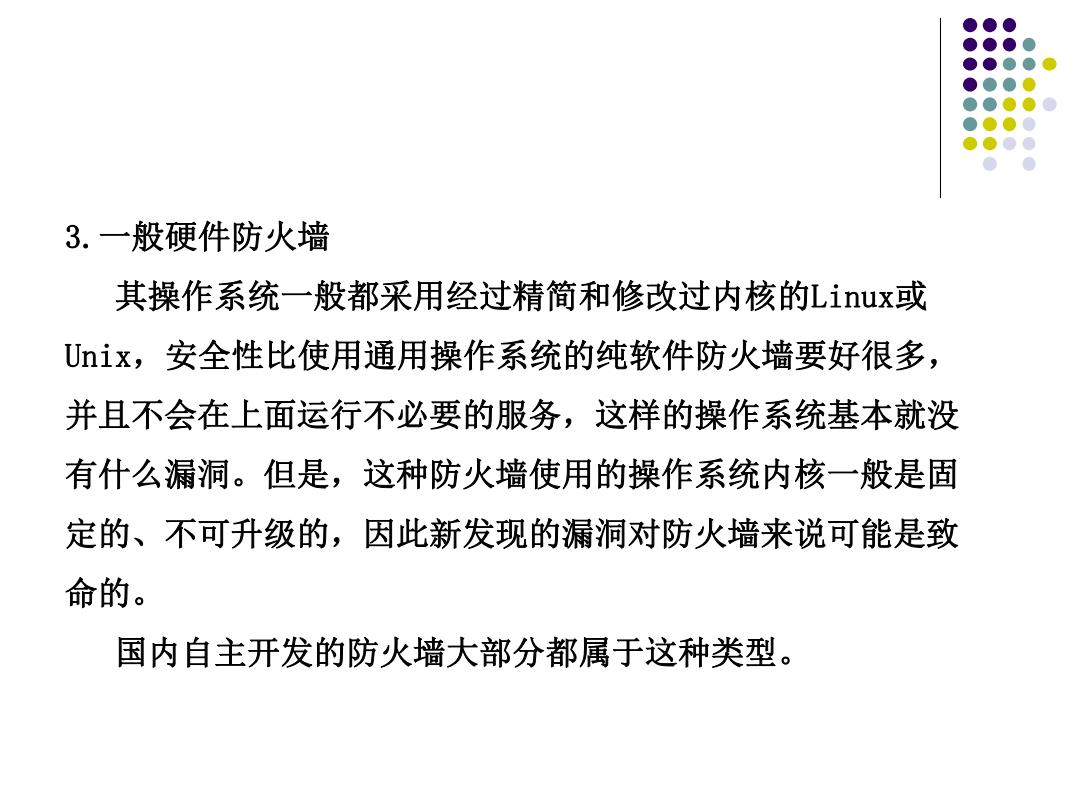 3.一般硬件防火墙

其操作系统一般都采用经过精简和修改过内核的Linux或Unix，安全性比使用通用操作系统的纯软件防火墙要好很多，并且不会在上面运行不必要的服务，这样的操作系统基本就没有什么漏洞。但是，这种防火墙使用的操作系统内核一般是固定的、不可升级的，因此新发现的漏洞对防火墙来说可能是致命的。

国内自主开发的防火墙大部分都属于这种类型。